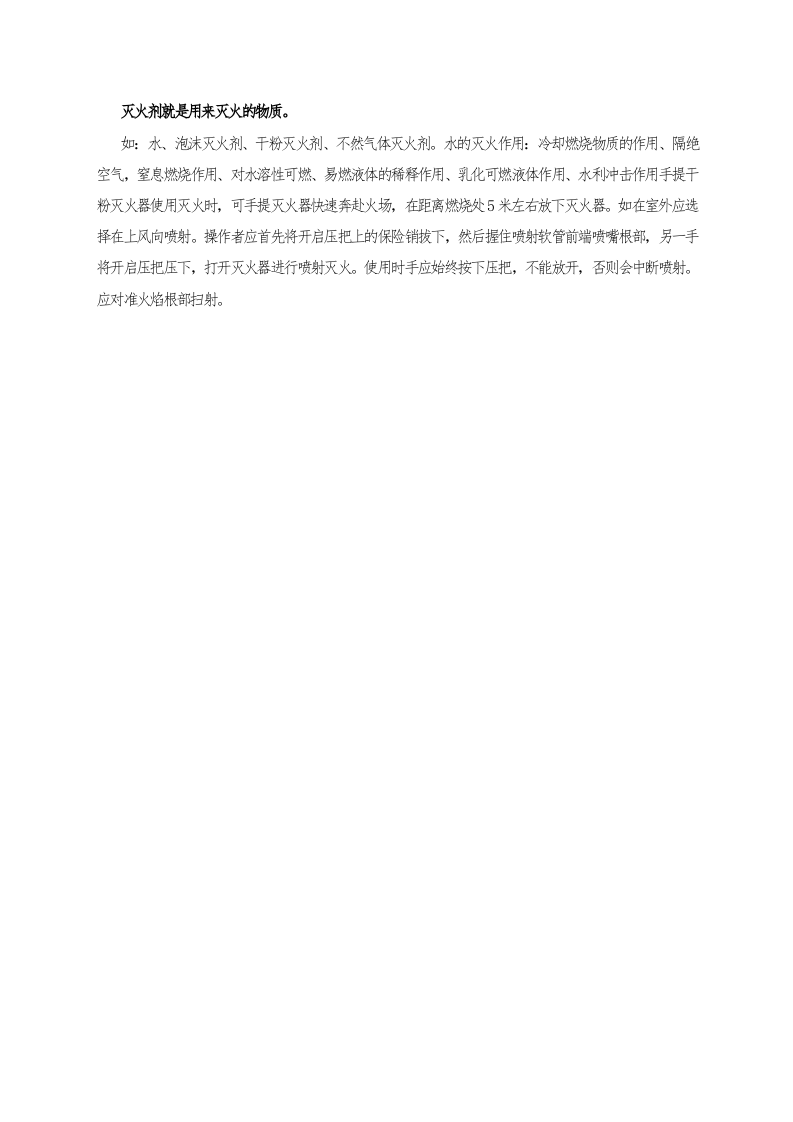 灭火剂就是用来灭火的物质。

如：水、泡沫灭火剂、干粉灭火剂、不然气体灭火剂。水的灭火作用：冷却燃烧物质的作用、隔绝空气，窒息燃烧作用、对水溶性可燃、易燃液体的稀释作用、乳化可燃液体作用、水利冲击作用手提干粉灭火器使用灭火时，可手提灭火器快速奔赴火场，在距离燃烧处5米左右放下灭火器。如在室外应选择在上风向喷射。操作者应首先将开启压把上的保险销拔下，然后握住喷射软管前端喷嘴根部，另一手将开启压把压下，打开灭火器进行喷射灭火。使用时手应始终按下压把，不能放开，否则会中断喷射。应对准火焰根部扫射。